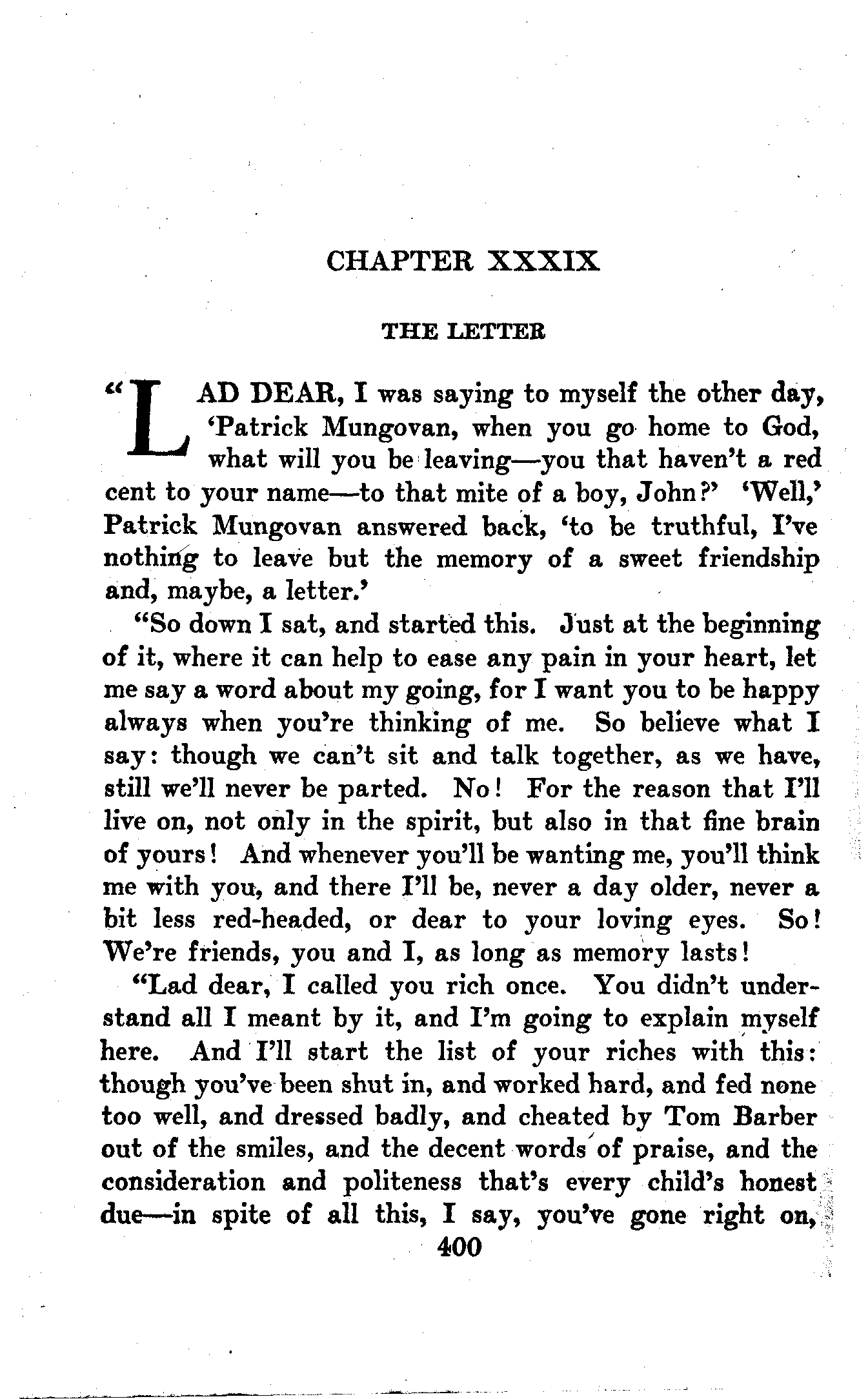 CHAPTER XXXIX

THE LETTER

"LAD DEAR, I was saying to myself the other day, 'Patrick Mungovan, when you go home to God, what will you be leaving—you that haven't a red cent to your name—to that mite of a boy, John?' 'Well,' Patrick Mungovan answered back, 'to be truthful, I've nothing to leave but the memory of a sweet friendship and, maybe, a letter.'

"So down I sat, and started this. Just at the beginning of it, where it can help to ease any pain in your heart, let me say a word about my going, for I want you to be happy always when you're thinking of me. So believe what I say: though we can't sit and talk together, as we have, still we'll never be parted. No! For the reason that I'll live on, not only in the spirit, but also in that fine brain of yours! And whenever you'll be wanting me, you'll think me with you, and there I'll be, never a day older, never a bit less red-headed, or dear to your loving eyes. So! We're friends, you and I, as long as memory lasts!

"Lad dear, I called you rich once. You didn't understand all I meant by it, and I'm going to explain myself here. And I'll start the list of your riches with this: though you've been shut in, and worked hard, and fed none too well, and dressed badly, and cheated by Tom Barber out of the smiles, and the decent words of praise, and the consideration and politeness that's every child's honest due—in spite of all this, I say, you've gone right on,

400